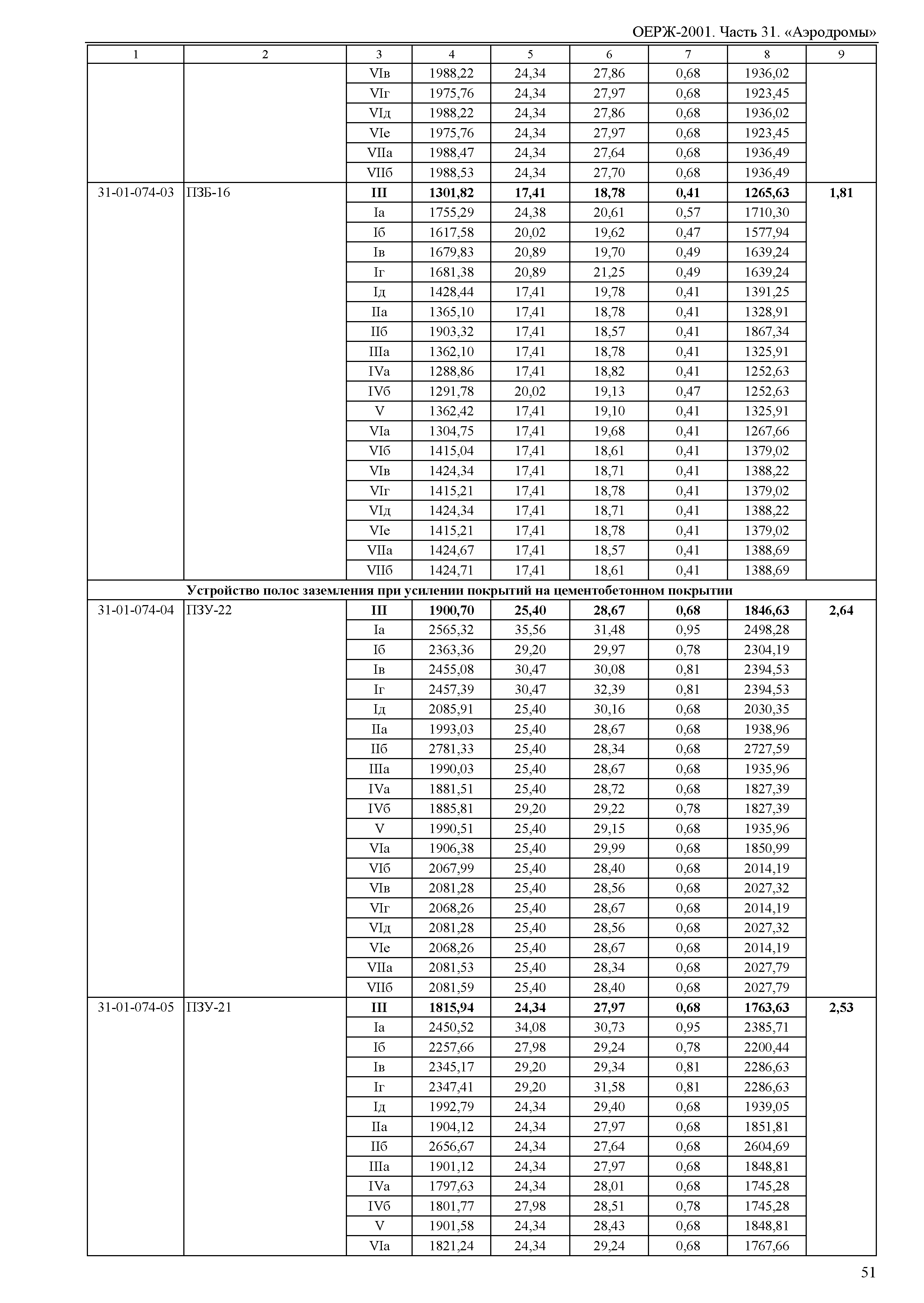 ОЕРЖ-2001. Часть 31. «Аэродромы»

| 1 | 2 | 3 | 4 | 5 | 6 | 7 | 8 | 9 |
|---|---|---|---|---|---|---|---|---|
| | | VIв | 1988,22 | 24,34 | 27,86 | 0,68 | 1936,02 | |
| | | VIг | 1975,76 | 24,34 | 27,97 | 0,68 | 1923,45 | |
| | | VIд | 1988,22 | 24,34 | 27,86 | 0,68 | 1936,02 | |
| | | VIе | 1975,76 | 24,34 | 27,97 | 0,68 | 1923,45 | |
| | | VIIа | 1988,47 | 24,34 | 27,64 | 0,68 | 1936,49 | |
| | | VIIб | 1988,53 | 24,34 | 27,70 | 0,68 | 1936,49 | |
| 31-01-074-03 | ПЗБ-16 | **III** | **1301,82** | **17,41** | **18,78** | **0,41** | **1265,63** | **1,81** |
| | | Iа | 1755,29 | 24,38 | 20,61 | 0,57 | 1710,30 | |
| | | Iб | 1617,58 | 20,02 | 19,62 | 0,47 | 1577,94 | |
| | | Iв | 1679,83 | 20,89 | 19,70 | 0,49 | 1639,24 | |
| | | Iг | 1681,38 | 20,89 | 21,25 | 0,49 | 1639,24 | |
| | | Iд | 1428,44 | 17,41 | 19,78 | 0,41 | 1391,25 | |
| | | IIа | 1365,10 | 17,41 | 18,78 | 0,41 | 1328,91 | |
| | | IIб | 1903,32 | 17,41 | 18,57 | 0,41 | 1867,34 | |
| | | IIIа | 1362,10 | 17,41 | 18,78 | 0,41 | 1325,91 | |
| | | IVа | 1288,86 | 17,41 | 18,82 | 0,41 | 1252,63 | |
| | | IVб | 1291,78 | 20,02 | 19,13 | 0,47 | 1252,63 | |
| | | V | 1362,42 | 17,41 | 19,10 | 0,41 | 1325,91 | |
| | | VIа | 1304,75 | 17,41 | 19,68 | 0,41 | 1267,66 | |
| | | VIб | 1415,04 | 17,41 | 18,61 | 0,41 | 1379,02 | |
| | | VIв | 1424,34 | 17,41 | 18,71 | 0,41 | 1388,22 | |
| | | VIг | 1415,21 | 17,41 | 18,78 | 0,41 | 1379,02 | |
| | | VIд | 1424,34 | 17,41 | 18,71 | 0,41 | 1388,22 | |
| | | VIе | 1415,21 | 17,41 | 18,78 | 0,41 | 1379,02 | |
| | | VIIа | 1424,67 | 17,41 | 18,57 | 0,41 | 1388,69 | |
| | | VIIб | 1424,71 | 17,41 | 18,61 | 0,41 | 1388,69 | |
| **Устройство полос заземления при усилении покрытий на цементобетонном покрытии** | | | | | | | | |
| 31-01-074-04 | ПЗУ-22 | **III** | **1900,70** | **25,40** | **28,67** | **0,68** | **1846,63** | **2,64** |
| | | Iа | 2565,32 | 35,56 | 31,48 | 0,95 | 2498,28 | |
| | | Iб | 2363,36 | 29,20 | 29,97 | 0,78 | 2304,19 | |
| | | Iв | 2455,08 | 30,47 | 30,08 | 0,81 | 2394,53 | |
| | | Iг | 2457,39 | 30,47 | 32,39 | 0,81 | 2394,53 | |
| | | Iд | 2085,91 | 25,40 | 30,16 | 0,68 | 2030,35 | |
| | | IIа | 1993,03 | 25,40 | 28,67 | 0,68 | 1938,96 | |
| | | IIб | 2781,33 | 25,40 | 28,34 | 0,68 | 2727,59 | |
| | | IIIа | 1990,03 | 25,40 | 28,67 | 0,68 | 1935,96 | |
| | | IVа | 1881,51 | 25,40 | 28,72 | 0,68 | 1827,39 | |
| | | IVб | 1885,81 | 29,20 | 29,22 | 0,78 | 1827,39 | |
| | | V | 1990,51 | 25,40 | 29,15 | 0,68 | 1935,96 | |
| | | VIа | 1906,38 | 25,40 | 29,99 | 0,68 | 1850,99 | |
| | | VIб | 2067,99 | 25,40 | 28,40 | 0,68 | 2014,19 | |
| | | VIв | 2081,28 | 25,40 | 28,56 | 0,68 | 2027,32 | |
| | | VIг | 2068,26 | 25,40 | 28,67 | 0,68 | 2014,19 | |
| | | VIд | 2081,28 | 25,40 | 28,56 | 0,68 | 2027,32 | |
| | | VIе | 2068,26 | 25,40 | 28,67 | 0,68 | 2014,19 | |
| | | VIIа | 2081,53 | 25,40 | 28,34 | 0,68 | 2027,79 | |
| | | VIIб | 2081,59 | 25,40 | 28,40 | 0,68 | 2027,79 | |
| 31-01-074-05 | ПЗУ-21 | **III** | **1815,94** | **24,34** | **27,97** | **0,68** | **1763,63** | **2,53** |
| | | Iа | 2450,52 | 34,08 | 30,73 | 0,95 | 2385,71 | |
| | | Iб | 2257,66 | 27,98 | 29,24 | 0,78 | 2200,44 | |
| | | Iв | 2345,17 | 29,20 | 29,34 | 0,81 | 2286,63 | |
| | | Iг | 2347,41 | 29,20 | 31,58 | 0,81 | 2286,63 | |
| | | Iд | 1992,79 | 24,34 | 29,40 | 0,68 | 1939,05 | |
| | | IIа | 1904,12 | 24,34 | 27,97 | 0,68 | 1851,81 | |
| | | IIб | 2656,67 | 24,34 | 27,64 | 0,68 | 2604,69 | |
| | | IIIа | 1901,12 | 24,34 | 27,97 | 0,68 | 1848,81 | |
| | | IVа | 1797,63 | 24,34 | 28,01 | 0,68 | 1745,28 | |
| | | IVб | 1801,77 | 27,98 | 28,51 | 0,78 | 1745,28 | |
| | | V | 1901,58 | 24,34 | 28,43 | 0,68 | 1848,81 | |
| | | VIа | 1821,24 | 24,34 | 29,24 | 0,68 | 1767,66 | |

51